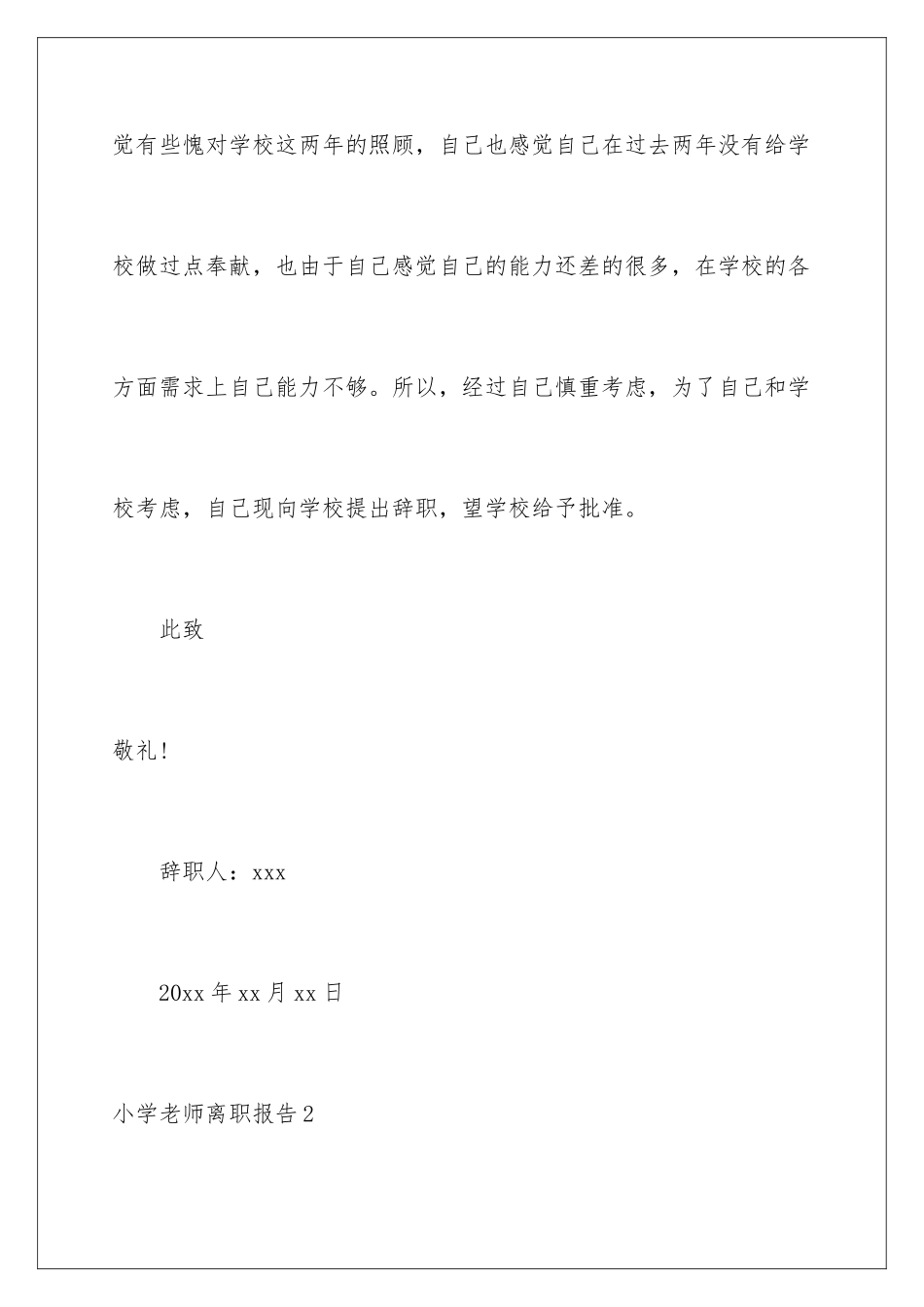 觉有些愧对学校这两年的照顾，自己也感觉自己在过去两年没有给学校做过点奉献，也由于自己感觉自己的能力还差的很多，在学校的各方面需求上自己能力不够。所以，经过自己慎重考虑，为了自己和学校考虑，自己现向学校提出辞职，望学校给予批准。

此致

敬礼!

辞职人：xxx

20xx 年 xx 月 xx 日

小学老师离职报告 2